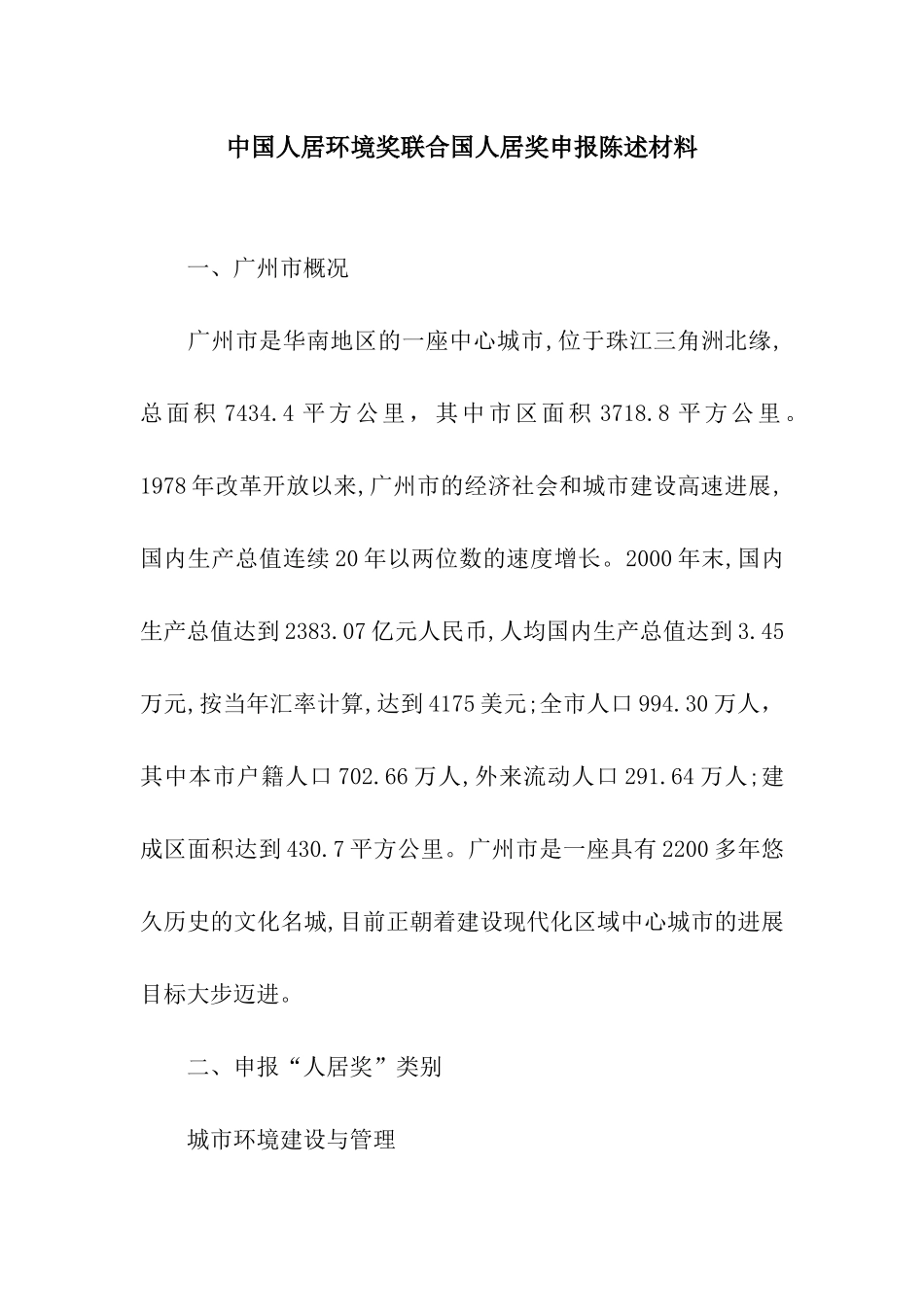 中国人居环境奖联合国人居奖申报陈述材料

一、广州市概况

广州市是华南地区的一座中心城市,位于珠江三角洲北缘,总面积 7434.4 平方公里，其中市区面积 3718.8 平方公里。1978 年改革开放以来,广州市的经济社会和城市建设高速进展,国内生产总值连续 20 年以两位数的速度增长。2000 年末,国内生产总值达到 2383.07 亿元人民币,人均国内生产总值达到 3.45 万元,按当年汇率计算,达到 4175 美元;全市人口 994.30 万人，其中本市户籍人口 702.66 万人,外来流动人口 291.64 万人;建成区面积达到 430.7 平方公里。广州市是一座具有 2200 多年悠久历史的文化名城,目前正朝着建设现代化区域中心城市的进展目标大步迈进。

二、申报“人居奖”类别

城市环境建设与管理